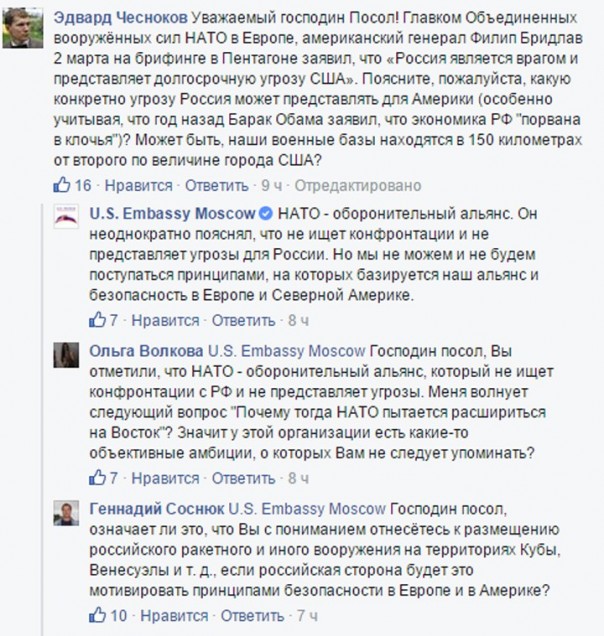 Эдвард Чесноков Уважаемый господин Посол! Главком Объединенных вооружённых сил НАТО в Европе, американский генерал Филип Бридлав 2 марта на брифинге в Пентагоне заявил, что «Россия является врагом и представляет долгосрочную угрозу США». Поясните, пожалуйста, какую конкретно угрозу Россия может представлять для Америки (особенно учитывая, что год назад Барак Обама заявил, что экономика РФ "порвана в клочья")? Может быть, наши военные базы находятся в 150 километрах от второго по величине города США?

16 · Нравится · Ответить · 9 ч · Отредактировано

U.S. Embassy Moscow НАТО - оборонительный альянс. Он неоднократно пояснял, что не ищет конфронтации и не представляет угрозы для России. Но мы не можем и не будем поступаться принципами, на которых базируется наш альянс и безопасность в Европе и Северной Америке.

7 · Нравится · Ответить · 8 ч

Ольга Волкова U.S. Embassy Moscow Господин посол, Вы отметили, что НАТО - оборонительный альянс, который не ищет конфронтации с РФ и не представляет угрозы. Меня волнует следующий вопрос "Почему тогда НАТО пытается расшириться на Восток"? Значит у этой организации есть какие-то объективные амбиции, о которых Вам не следует упоминать?

7 · Нравится · Ответить · 8 ч

Геннадий Соснюк U.S. Embassy Moscow Господин посол, означает ли это, что Вы с пониманием отнесётесь к размещению российского ракетного и иного вооружения на территориях Кубы, Венесуэлы и т. д., если российская сторона будет это мотивировать принципами безопасности в Европе и в Америке?

10 · Нравится · Ответить · 7 ч